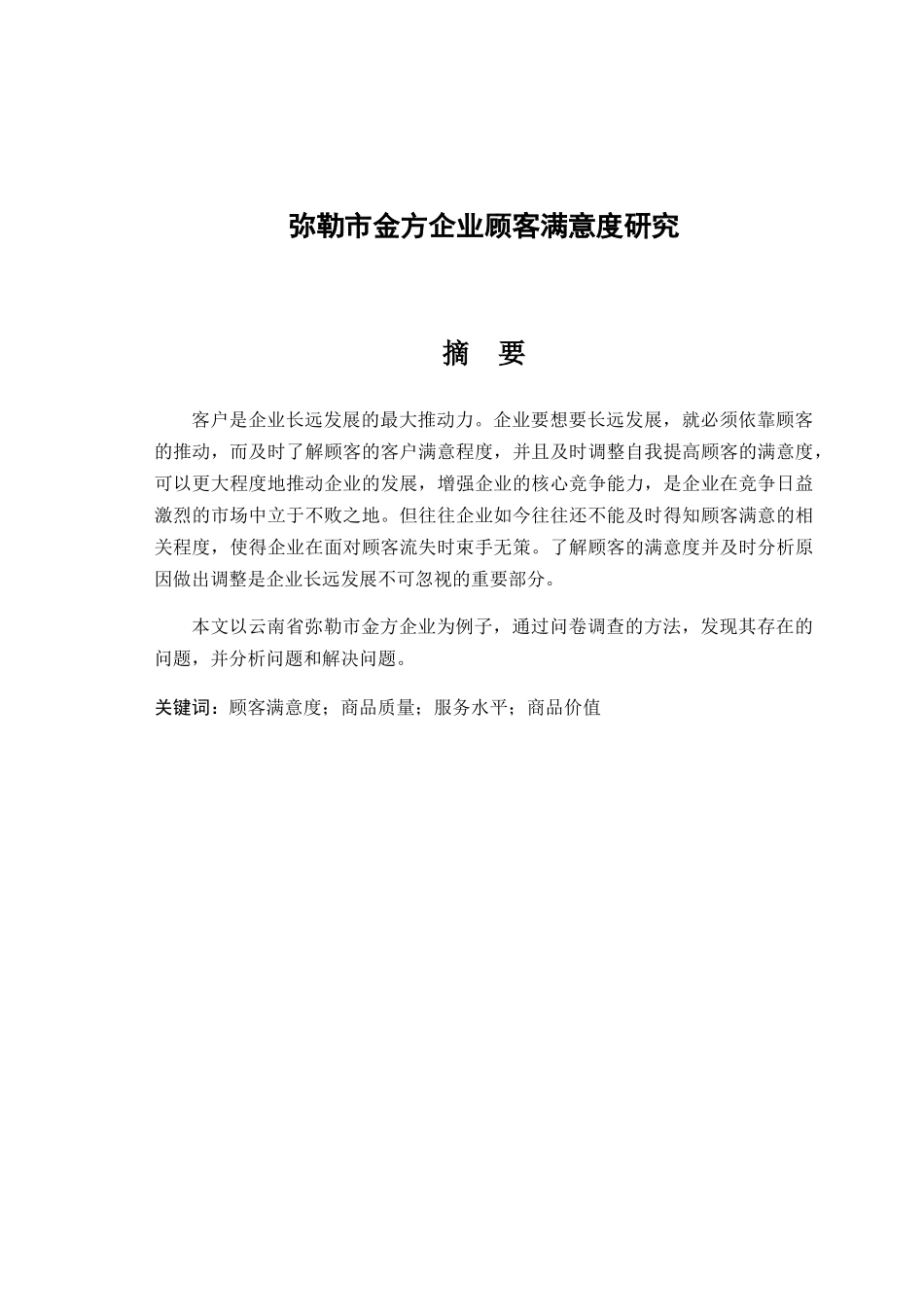 弥勒市金方企业顾客满意度研究

摘　要

客户是企业长远发展的最大推动力。企业要想要长远发展，就必须依靠顾客的推动，而及时了解顾客的客户满意程度，并且及时调整自我提高顾客的满意度，可以更大程度地推动企业的发展，增强企业的核心竞争能力，是企业在竞争日益激烈的市场中立于不败之地。但往往企业如今往往还不能及时得知顾客满意的相关程度，使得企业在面对顾客流失时束手无策。了解顾客的满意度并及时分析原因做出调整是企业长远发展不可忽视的重要部分。

本文以云南省弥勒市金方企业为例子，通过问卷调查的方法，发现其存在的问题，并分析问题和解决问题。

关键词：顾客满意度；商品质量；服务水平；商品价值